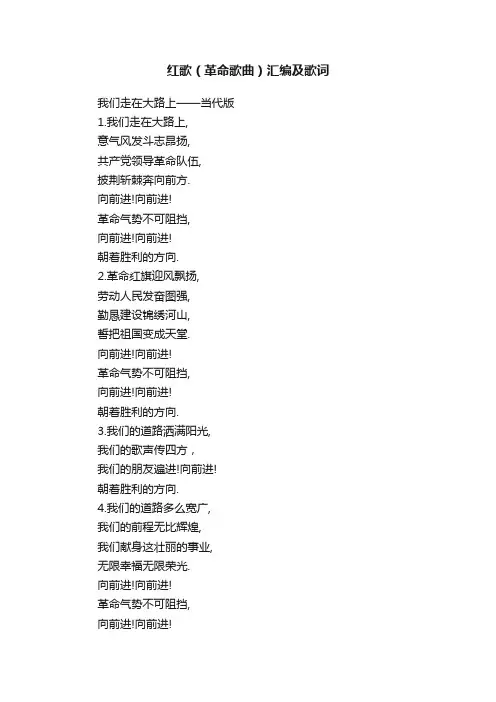 红歌（革命歌曲）汇编及歌词

我们走在大路上——当代版
1.我们走在大路上,
意气风发斗志昂扬,
共产党领导革命队伍,
披荆斩棘奔向前方.
向前进!向前进!
革命气势不可阻挡,
向前进!向前进!
朝着胜利的方向.
2.革命红旗迎风飘扬,
劳动人民发奋图强,
勤恳建设锦绣河山,
誓把祖国变成天堂.
向前进!向前进!
革命气势不可阻挡,
向前进!向前进!
朝着胜利的方向.
3.我们的道路洒满阳光,
我们的歌声传四方，
我们的朋友遍进!向前进!
朝着胜利的方向.
4.我们的道路多么宽广,
我们的前程无比辉煌,
我们献身这壮丽的事业,
无限幸福无限荣光.
向前进!向前进!
革命气势不可阻挡,
向前进!向前进!